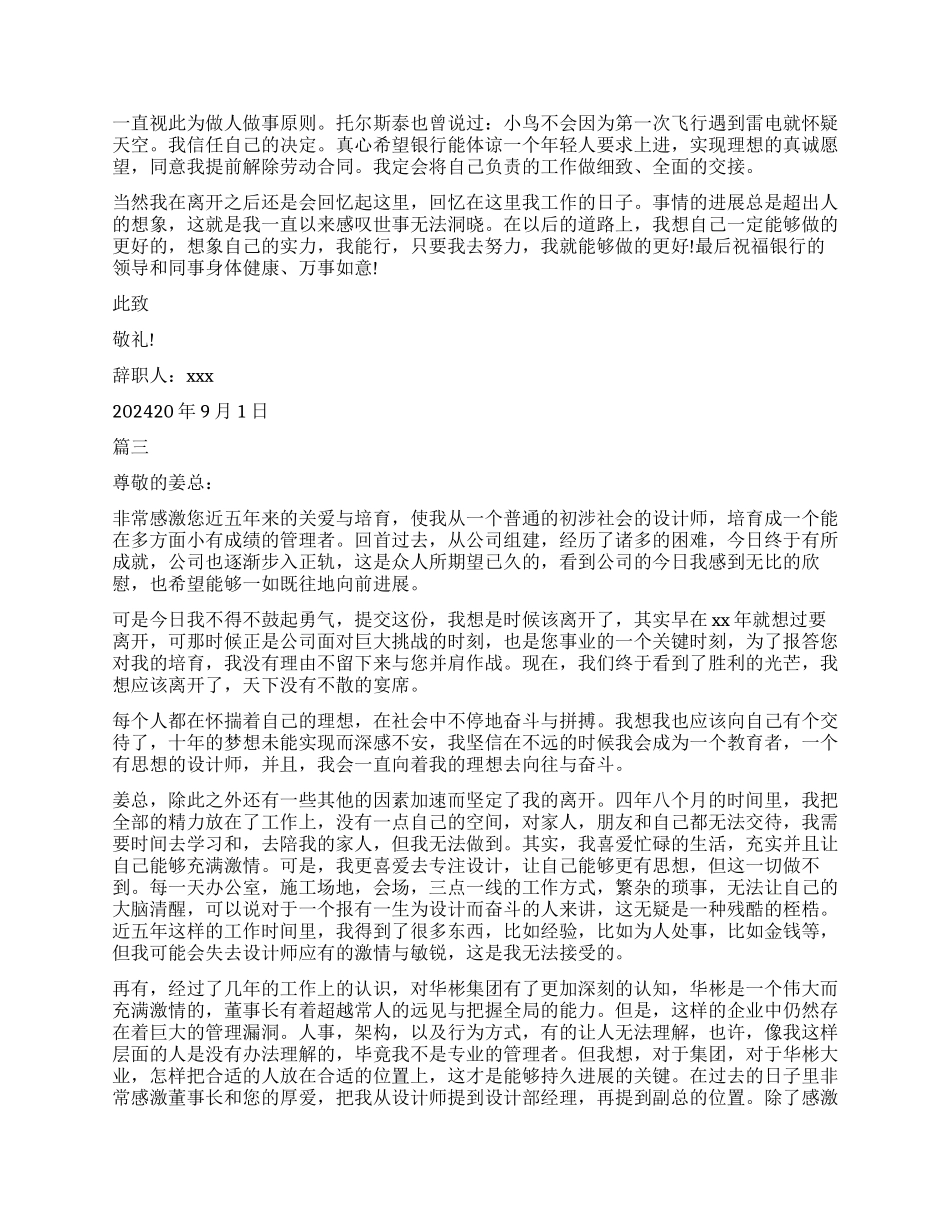 一直视此为做人做事原则。托尔斯泰也曾说过：小鸟不会因为第一次飞行遇到雷电就怀疑天空。我信任自己的决定。真心希望银行能体谅一个年轻人要求上进，实现理想的真诚愿望，同意我提前解除劳动合同。我定会将自己负责的工作做细致、全面的交接。

当然我在离开之后还是会回忆起这里，回忆在这里我工作的日子。事情的进展总是超出人的想象，这就是我一直以来感叹世事无法洞晓。在以后的道路上，我想自己一定能够做的更好的，想象自己的实力，我能行，只要我去努力，我就能够做的更好!最后祝福银行的领导和同事身体健康、万事如意!

此致

敬礼!

辞职人：xxx

202420 年 9 月 1 日

篇三

尊敬的姜总：

非常感激您近五年来的关爱与培育，使我从一个普通的初涉社会的设计师，培育成一个能在多方面小有成绩的管理者。回首过去，从公司组建，经历了诸多的困难，今日终于有所成就，公司也逐渐步入正轨，这是众人所期望已久的，看到公司的今日我感到无比的欣慰，也希望能够一如既往地向前进展。

可是今日我不得不鼓起勇气，提交这份，我想是时候该离开了，其实早在 xx 年就想过要离开，可那时候正是公司面对巨大挑战的时刻，也是您事业的一个关键时刻，为了报答您对我的培育，我没有理由不留下来与您并肩作战。现在，我们终于看到了胜利的光芒，我想应该离开了，天下没有不散的宴席。

每个人都在怀揣着自己的理想，在社会中不停地奋斗与拼搏。我想我也应该向自己有个交待了，十年的梦想未能实现而深感不安，我坚信在不远的时候我会成为一个教育者，一个有思想的设计师，并且，我会一直向着我的理想去向往与奋斗。

姜总，除此之外还有一些其他的因素加速而坚定了我的离开。四年八个月的时间里，我把全部的精力放在了工作上，没有一点自己的空间，对家人，朋友和自己都无法交待，我需要时间去学习和，去陪我的家人，但我无法做到。其实，我喜爱忙碌的生活，充实并且让自己能够充满激情。可是，我更喜爱去专注设计，让自己能够更有思想，但这一切做不到。每一天办公室，施工场地，会场，三点一线的工作方式，繁杂的琐事，无法让自己的大脑清醒，可以说对于一个报有一生为设计而奋斗的人来讲，这无疑是一种残酷的桎梏。近五年这样的工作时间里，我得到了很多东西，比如经验，比如为人处事，比如金钱等，但我可能会失去设计师应有的激情与敏锐，这是我无法接受的。

再有，经过了几年的工作上的认识，对华彬集团有了更加深刻的认知，华彬是一个伟大而充满激情的，董事长有着超越常人的远见与把握全局的能力。但是，这样的企业中仍然存在着巨大的管理漏洞。人事，架构，以及行为方式，有的让人无法理解，也许，像我这样层面的人是没有办法理解的，毕竟我不是专业的管理者。但我想，对于集团，对于华彬大业，怎样把合适的人放在合适的位置上，这才是能够持久进展的关键。在过去的日子里非常感激董事长和您的厚爱，把我从设计师提到设计部经理，再提到副总的位置。除了感激